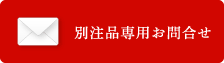 別注品専用お問合せ